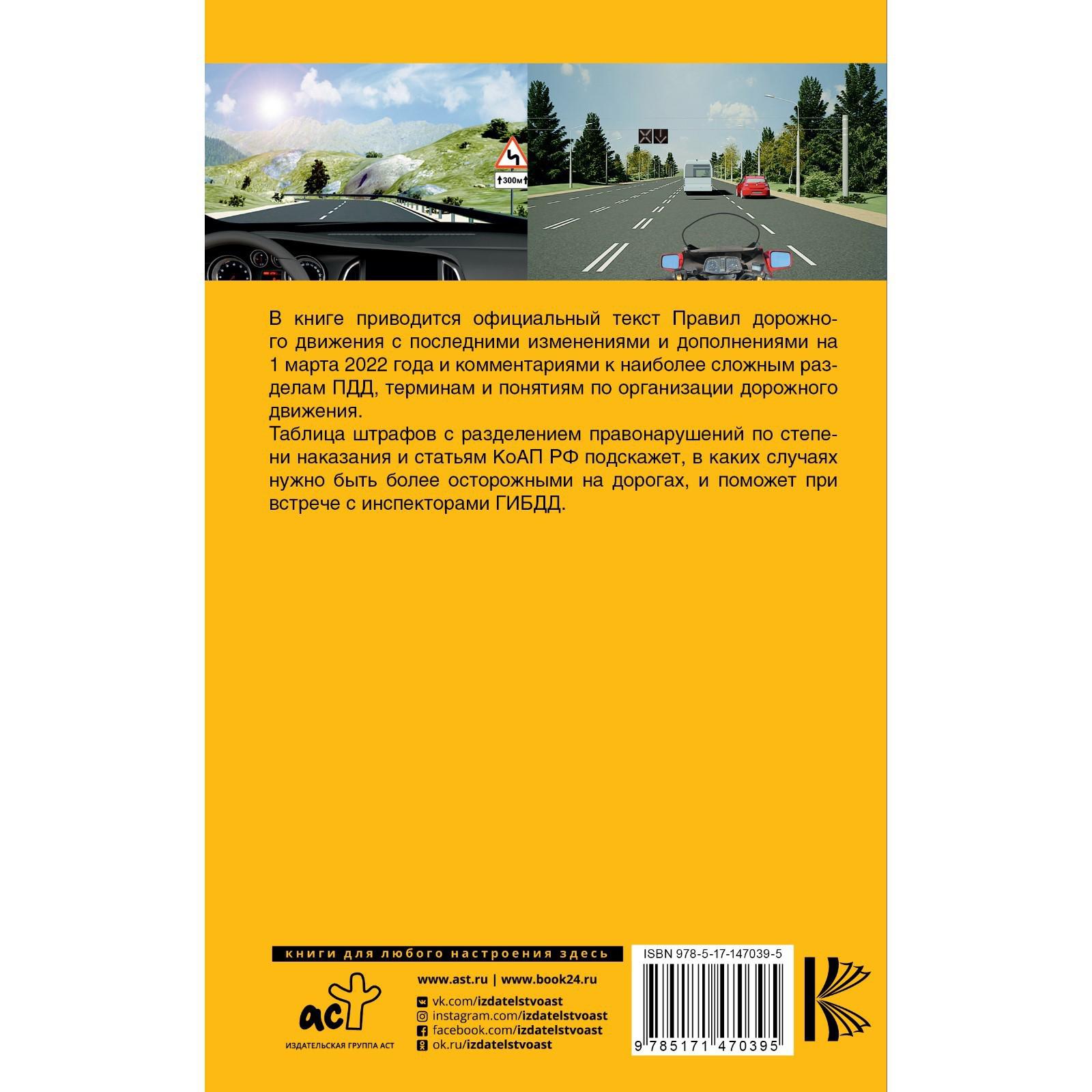 300м

В книге приводится официальный текст Правил дорожного движения с последними изменениями и дополнениями на 1 марта 2022 года и комментариями к наиболее сложным разделам ПДД, терминам и понятиям по организации дорожного движения.
Таблица штрафов с разделением правонарушений по степени наказания и статьям КоАП РФ подскажет, в каких случаях нужно быть более осторожными на дорогах, и поможет при встрече с инспекторами ГИБДД.

книги для любого настроения здесь

www.ast.ru | www.book24.ru

vk.com/izdatelstvoast
instagram.com/izdatelstvoast
facebook.com/izdatelstvoast
ok.ru/izdatelstvoast

аст
ИЗДАТЕЛЬСКАЯ ГРУППА АСТ

ISBN 978-5-17-147039-5

9 785171 470395